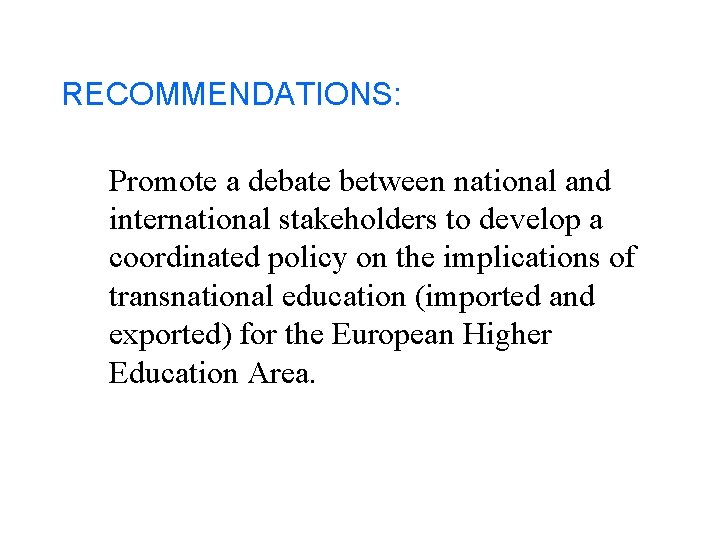 RECOMMENDATIONS:

Promote a debate between national and international stakeholders to develop a coordinated policy on the implications of transnational education (imported and exported) for the European Higher Education Area.